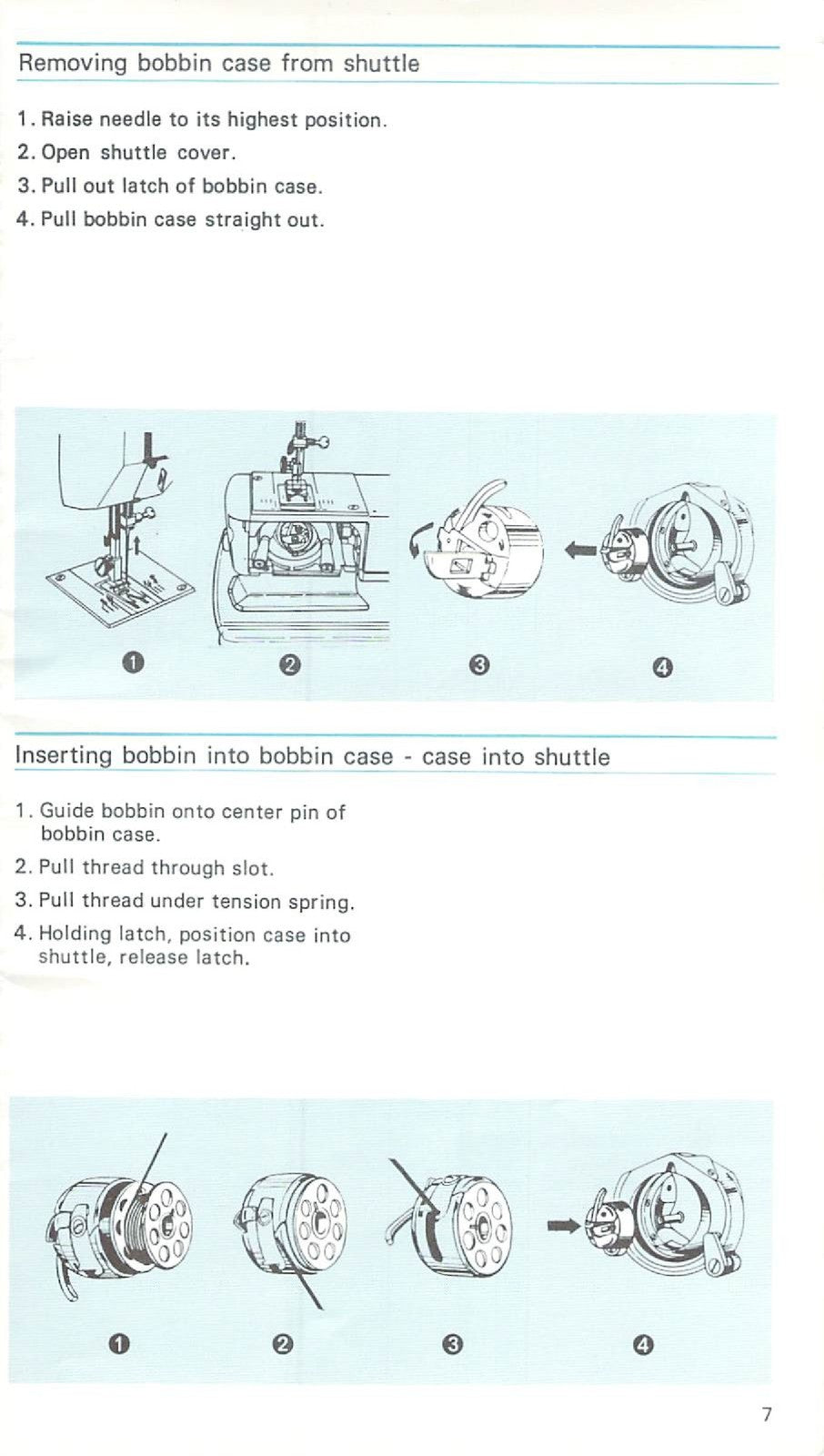 Removing bobbin case from shuttle

1. Raise needle to its highest position.
2. Open shuttle cover.
3. Pull out latch of bobbin case.
4. Pull bobbin case straight out.

❶ ❷ ❸ ❹

Inserting bobbin into bobbin case - case into shuttle

1. Guide bobbin onto center pin of bobbin case.
2. Pull thread through slot.
3. Pull thread under tension spring.
4. Holding latch, position case into shuttle, release latch.

❶ ❷ ❸ ❹

7